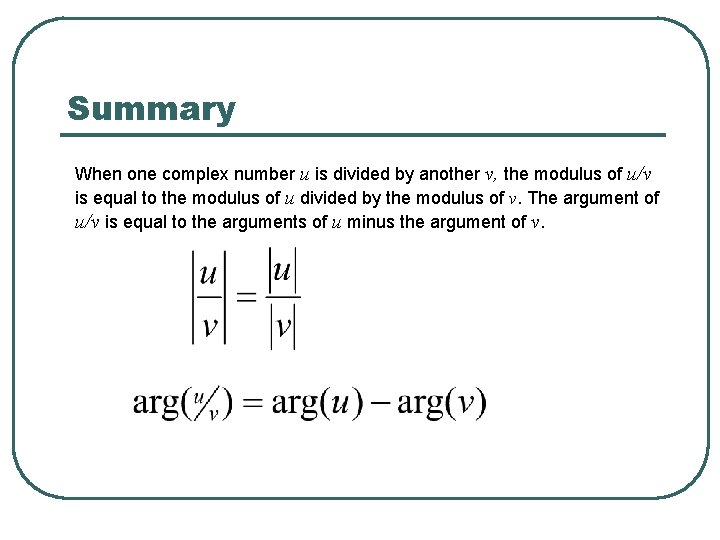 Summary

When one complex number $u$ is divided by another $v$, the modulus of $u/v$ is equal to the modulus of $u$ divided by the modulus of $v$. The argument of $u/v$ is equal to the arguments of $u$ minus the argument of $v$.

$\left|\frac{u}{v}\right| = \frac{|u|}{|v|}$

$\arg(u/v) = \arg(u) - \arg(v)$